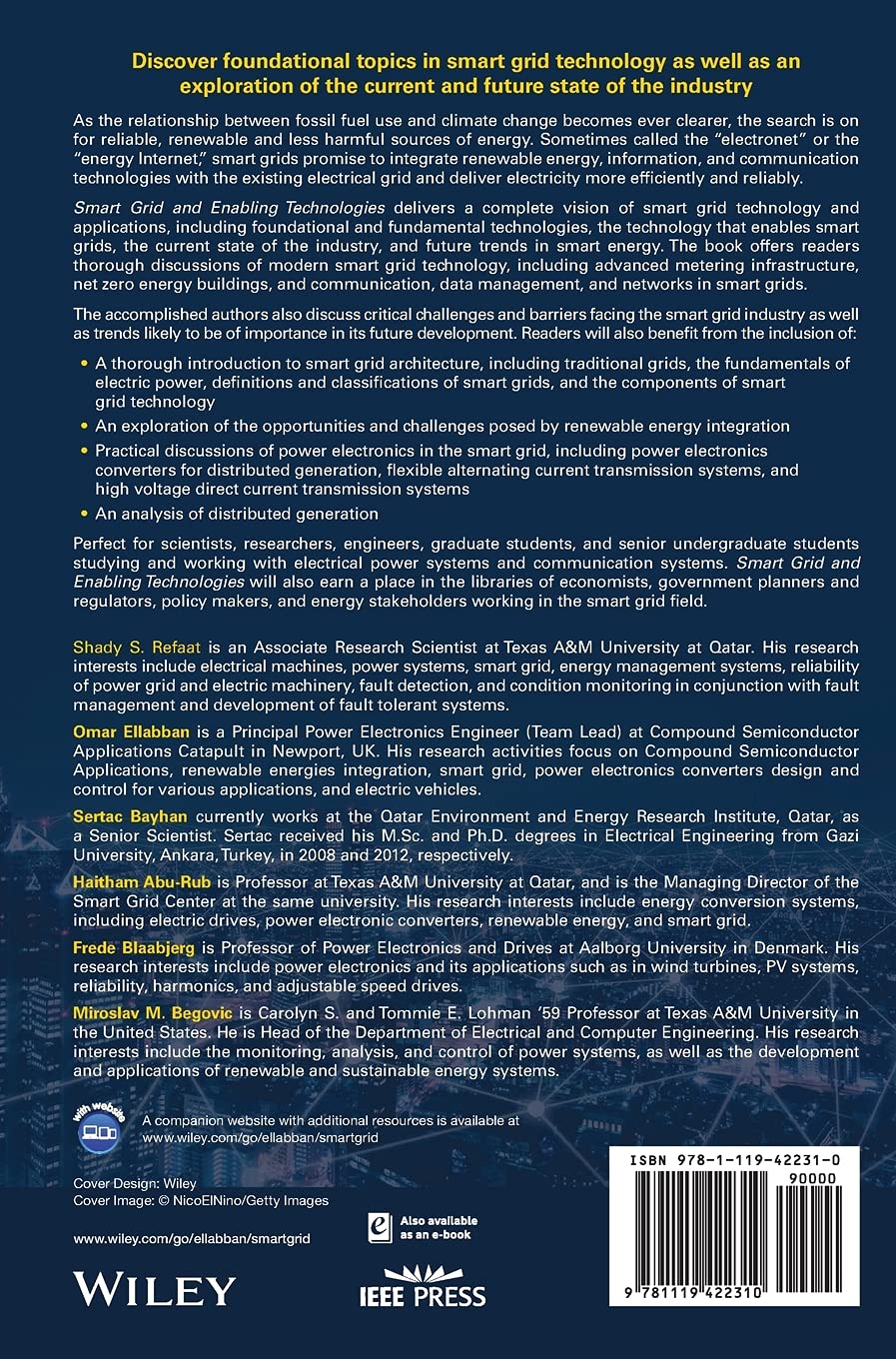 Discover foundational topics in smart grid technology as well as an exploration of the current and future state of the industry

As the relationship between fossil fuel use and climate change becomes ever clearer, the search is on for reliable, renewable and less harmful sources of energy. Sometimes called the "electronet" or the "energy Internet," smart grids promise to integrate renewable energy, information, and communication technologies with the existing electrical grid and deliver electricity more efficiently and reliably.

Smart Grid and Enabling Technologies delivers a complete vision of smart grid technology and applications, including foundational and fundamental technologies, the technology that enables smart grids, the current state of the industry, and future trends in smart energy. The book offers readers thorough discussions of modern smart grid technology, including advanced metering infrastructure, net zero energy buildings, and communication, data management, and networks in smart grids.

The accomplished authors also discuss critical challenges and barriers facing the smart grid industry as well as trends likely to be of importance in its future development. Readers will also benefit from the inclusion of:

• A thorough introduction to smart grid architecture, including traditional grids, the fundamentals of electric power, definitions and classifications of smart grids, and the components of smart grid technology
• An exploration of the opportunities and challenges posed by renewable energy integration
• Practical discussions of power electronics in the smart grid, including power electronics converters for distributed generation, flexible alternating current transmission systems, and high voltage direct current transmission systems
• An analysis of distributed generation

Perfect for scientists, researchers, engineers, graduate students, and senior undergraduate students studying and working with electrical power systems and communication systems. Smart Grid and Enabling Technologies will also earn a place in the libraries of economists, government planners and regulators, policy makers, and energy stakeholders working in the smart grid field.

Shady S. Refaat is an Associate Research Scientist at Texas A&M University at Qatar. His research interests include electrical machines, power systems, smart grid, energy management systems, reliability of power grid and electric machinery, fault detection, and condition monitoring in conjunction with fault management and development of fault tolerant systems.

Omar Ellabban is a Principal Power Electronics Engineer (Team Lead) at Compound Semiconductor Applications Catapult in Newport, UK. His research activities focus on Compound Semiconductor Applications, renewable energies integration, smart grid, power electronics converters design and control for various applications, and electric vehicles.

Sertac Bayhan currently works at the Qatar Environment and Energy Research Institute, Qatar, as a Senior Scientist. Sertac received his M.Sc. and Ph.D. degrees in Electrical Engineering from Gazi University, Ankara, Turkey, in 2008 and 2012, respectively.

Haitham Abu-Rub is Professor at Texas A&M University at Qatar, and is the Managing Director of the Smart Grid Center at the same university. His research interests include energy conversion systems, including electric drives, power electronic converters, renewable energy, and smart grid.

Frede Blaabjerg is Professor of Power Electronics and Drives at Aalborg University in Denmark. His research interests include power electronics and its applications such as in wind turbines, PV systems, reliability, harmonics, and adjustable speed drives.

Miroslav M. Begovic is Carolyn S. and Tommie E. Lohman '59 Professor at Texas A&M University in the United States. He is Head of the Department of Electrical and Computer Engineering. His research interests include the monitoring, analysis, and control of power systems, as well as the development and applications of renewable and sustainable energy systems.

with website

A companion website with additional resources is available at www.wiley.com/go/ellabban/smartgrid

Cover Design: Wiley
Cover Image: © NicoElNino/Getty Images

www.wiley.com/go/ellabban/smartgrid

Also available as an e-book

WILEY

IEEE PRESS

ISBN 978-1-119-42231-0

90000

9 781119 422310